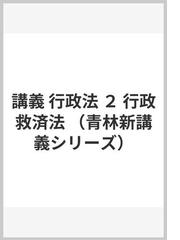 講義 行政法 2 行政救済法 （青林新講義シリーズ）